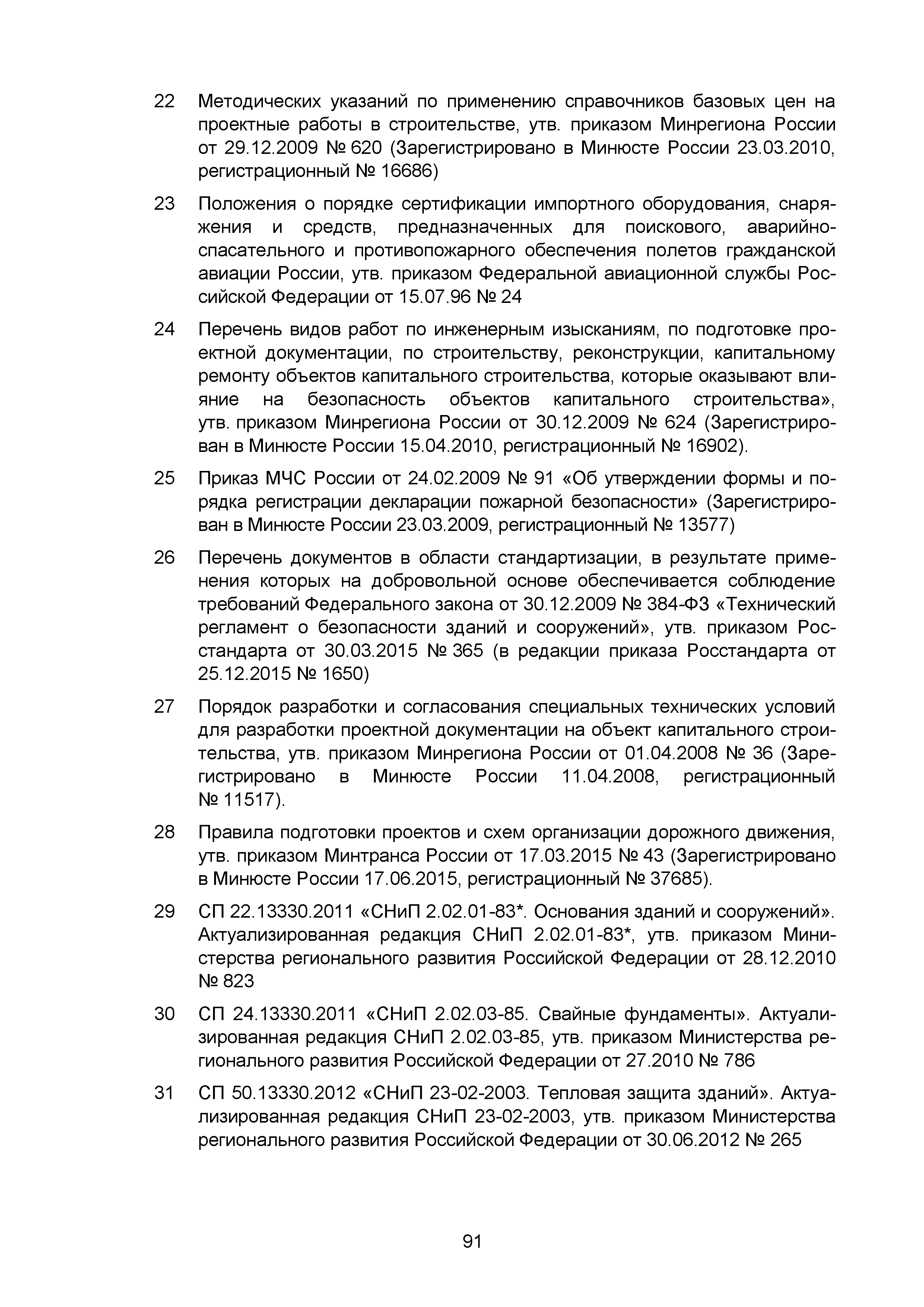 22 Методических указаний по применению справочников базовых цен на проектные работы в строительстве, утв. приказом Минрегиона России от 29.12.2009 № 620 (Зарегистрировано в Минюсте России 23.03.2010, регистрационный № 16686)

23 Положения о порядке сертификации импортного оборудования, снаряжения и средств, предназначенных для поискового, аварийно-спасательного и противопожарного обеспечения полетов гражданской авиации России, утв. приказом Федеральной авиационной службы Российской Федерации от 15.07.96 № 24

24 Перечень видов работ по инженерным изысканиям, по подготовке проектной документации, по строительству, реконструкции, капитальному ремонту объектов капитального строительства, которые оказывают влияние на безопасность объектов капитального строительства», утв. приказом Минрегиона России от 30.12.2009 № 624 (Зарегистрирован в Минюсте России 15.04.2010, регистрационный № 16902).

25 Приказ МЧС России от 24.02.2009 № 91 «Об утверждении формы и порядка регистрации декларации пожарной безопасности» (Зарегистрирован в Минюсте России 23.03.2009, регистрационный № 13577)

26 Перечень документов в области стандартизации, в результате применения которых на добровольной основе обеспечивается соблюдение требований Федерального закона от 30.12.2009 № 384-ФЗ «Технический регламент о безопасности зданий и сооружений», утв. приказом Росстандарта от 30.03.2015 № 365 (в редакции приказа Росстандарта от 25.12.2015 № 1650)

27 Порядок разработки и согласования специальных технических условий для разработки проектной документации на объект капитального строительства, утв. приказом Минрегиона России от 01.04.2008 № 36 (Зарегистрировано в Минюсте России 11.04.2008, регистрационный № 11517).

28 Правила подготовки проектов и схем организации дорожного движения, утв. приказом Минтранса России от 17.03.2015 № 43 (Зарегистрировано в Минюсте России 17.06.2015, регистрационный № 37685).

29 СП 22.13330.2011 «СНиП 2.02.01-83*. Основания зданий и сооружений». Актуализированная редакция СНиП 2.02.01-83*, утв. приказом Министерства регионального развития Российской Федерации от 28.12.2010 № 823

30 СП 24.13330.2011 «СНиП 2.02.03-85. Свайные фундаменты». Актуализированная редакция СНиП 2.02.03-85, утв. приказом Министерства регионального развития Российской Федерации от 27.2010 № 786

31 СП 50.13330.2012 «СНиП 23-02-2003. Тепловая защита зданий». Актуализированная редакция СНиП 23-02-2003, утв. приказом Министерства регионального развития Российской Федерации от 30.06.2012 № 265

91